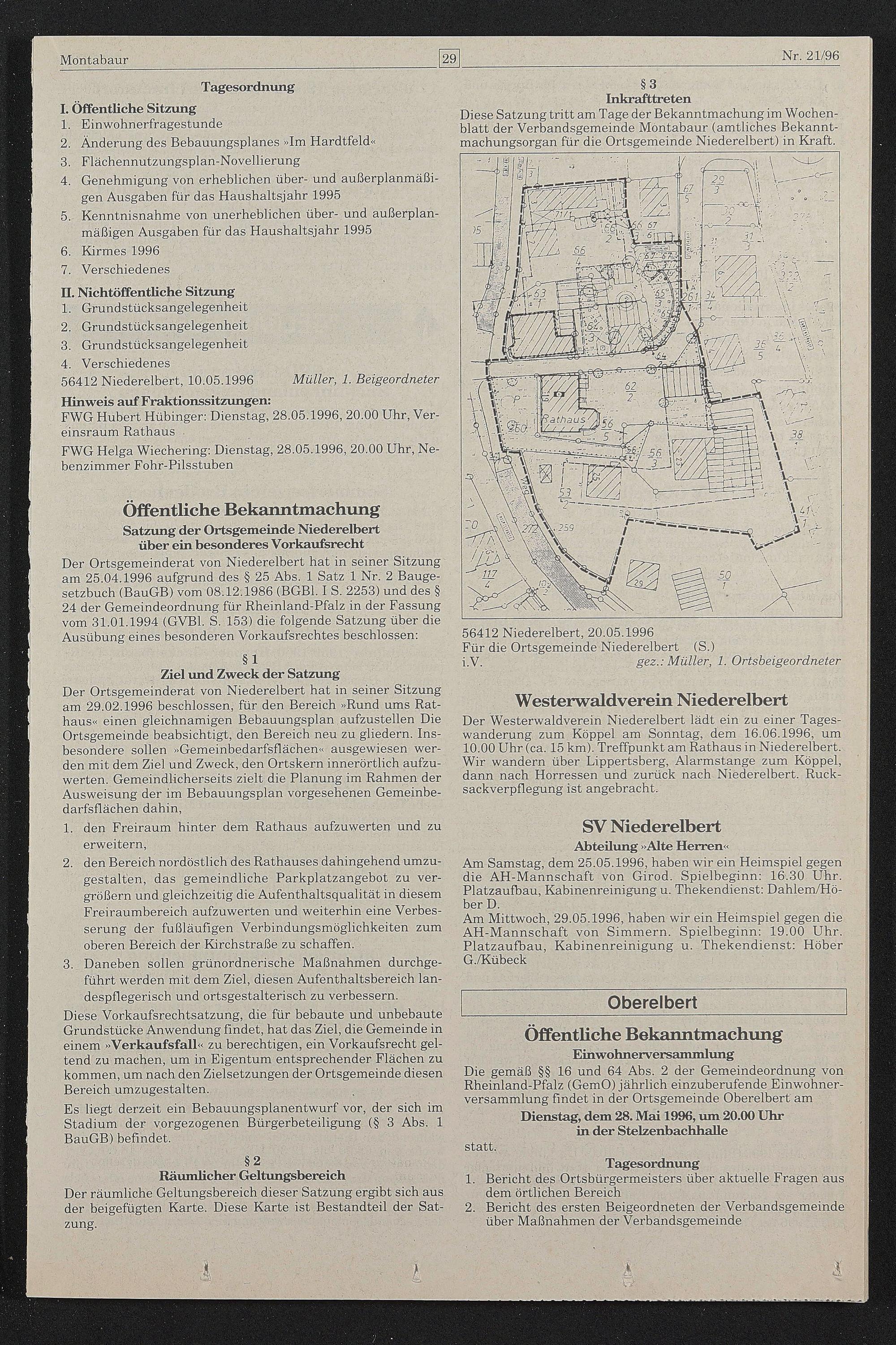 Montabaur 29 Nr. 21/96

Tagesordnung

I. Öffentliche Sitzung
1. Einwohnerfragestunde
2. Änderung des Bebauungsplanes »Im Hardtfeld«
3. Flächennutzungsplan-Novellierung
4. Genehmigung von erheblichen über- und außerplanmäßigen Ausgaben für das Haushaltsjahr 1995
5. Kenntnisnahme von unerheblichen über- und außerplanmäßigen Ausgaben für das Haushaltsjahr 1995
6. Kirmes 1996
7. Verschiedenes

II. Nichtöffentliche Sitzung
1. Grundstücksangelegenheit
2. Grundstücksangelegenheit
3. Grundstücksangelegenheit
4. Verschiedenes

56412 Niederelbert, 10.05.1996 Müller, 1. Beigeordneter

Hinweis auf Fraktionssitzungen:
FWG Hubert Hübinger: Dienstag, 28.05.1996, 20.00 Uhr, Vereinsraum Rathaus

FWG Helga Wiechering: Dienstag, 28.05.1996, 20.00 Uhr, Nebenzimmer Fohr-Pilsstuben

Öffentliche Bekanntmachung
Satzung der Ortsgemeinde Niederelbert über ein besonderes Vorkaufsrecht

Der Ortsgemeinderat von Niederelbert hat in seiner Sitzung am 25.04.1996 aufgrund des § 25 Abs. 1 Satz 1 Nr. 2 Baugesetzbuch (BauGB) vom 08.12.1986 (BGBl. I S. 2253) und des § 24 der Gemeindeordnung für Rheinland-Pfalz in der Fassung vom 31.01.1994 (GVBl. S. 153) die folgende Satzung über die Ausübung eines besonderen Vorkaufsrechtes beschlossen:

§ 1
Ziel und Zweck der Satzung

Der Ortsgemeinderat von Niederelbert hat in seiner Sitzung am 29.02.1996 beschlossen, für den Bereich »Rund ums Rathaus« einen gleichnamigen Bebauungsplan aufzustellen Die Ortsgemeinde beabsichtigt, den Bereich neu zu gliedern. Insbesondere sollen »Gemeinbedarfsflächen« ausgewiesen werden mit dem Ziel und Zweck, den Ortskern innerörtlich aufzuwerten. Gemeindlicherseits zielt die Planung im Rahmen der Ausweisung der im Bebauungsplan vorgesehenen Gemeinbedarfsflächen dahin,
1. den Freiraum hinter dem Rathaus aufzuwerten und zu erweitern,
2. den Bereich nordöstlich des Rathauses dahingehend umzugestalten, das gemeindliche Parkplatzangebot zu vergrößern und gleichzeitig die Aufenthaltsqualität in diesem Freiraumbereich aufzuwerten und weiterhin eine Verbesserung der fußläufigen Verbindungsmöglichkeiten zum oberen Bereich der Kirchstraße zu schaffen.
3. Daneben sollen grünordnerische Maßnahmen durchgeführt werden mit dem Ziel, diesen Aufenthaltsbereich landespflegerisch und ortsgestalterisch zu verbessern.

Diese Vorkaufsrechtsatzung, die für bebaute und unbebaute Grundstücke Anwendung findet, hat das Ziel, die Gemeinde in einem »Verkaufsfall« zu berechtigen, ein Vorkaufsrecht geltend zu machen, um in Eigentum entsprechender Flächen zu kommen, um nach den Zielsetzungen der Ortsgemeinde diesen Bereich umzugestalten.

Es liegt derzeit ein Bebauungsplanentwurf vor, der sich im Stadium der vorgezogenen Bürgerbeteiligung (§ 3 Abs. 1 BauGB) befindet.

§ 2
Räumlicher Geltungsbereich

Der räumliche Geltungsbereich dieser Satzung ergibt sich aus der beigefügten Karte. Diese Karte ist Bestandteil der Satzung.

§ 3
Inkrafttreten

Diese Satzung tritt am Tage der Bekanntmachung im Wochenblatt der Verbandsgemeinde Montabaur (amtliches Bekanntmachungsorgan für die Ortsgemeinde Niederelbert) in Kraft.

Rathaus

56412 Niederelbert, 20.05.1996
Für die Ortsgemeinde Niederelbert (S.)
i.V. gez.: Müller, 1. Ortsbeigeordneter

Westerwaldverein Niederelbert

Der Westerwaldverein Niederelbert lädt ein zu einer Tageswanderung zum Köppel am Sonntag, dem 16.06.1996, um 10.00 Uhr (ca. 15 km). Treffpunkt am Rathaus in Niederelbert. Wir wandern über Lippertsberg, Alarmstange zum Köppel, dann nach Horressen und zurück nach Niederelbert. Rucksackverpflegung ist angebracht.

SV Niederelbert
Abteilung »Alte Herren«

Am Samstag, dem 25.05.1996, haben wir ein Heimspiel gegen die AH-Mannschaft von Girod. Spielbeginn: 16.30 Uhr. Platzaufbau, Kabinenreinigung u. Thekendienst: Dahlem/Höber D.
Am Mittwoch, 29.05.1996, haben wir ein Heimspiel gegen die AH-Mannschaft von Simmern. Spielbeginn: 19.00 Uhr. Platzaufbau, Kabinenreinigung u. Thekendienst: Höber G./Kübeck

Oberelbert

Öffentliche Bekanntmachung
Einwohnerversammlung

Die gemäß §§ 16 und 64 Abs. 2 der Gemeindeordnung von Rheinland-Pfalz (GemO) jährlich einzuberufende Einwohnerversammlung findet in der Ortsgemeinde Oberelbert am

Dienstag, dem 28. Mai 1996, um 20.00 Uhr
in der Stelzenbachhalle

statt.

Tagesordnung
1. Bericht des Ortsbürgermeisters über aktuelle Fragen aus dem örtlichen Bereich
2. Bericht des ersten Beigeordneten der Verbandsgemeinde über Maßnahmen der Verbandsgemeinde